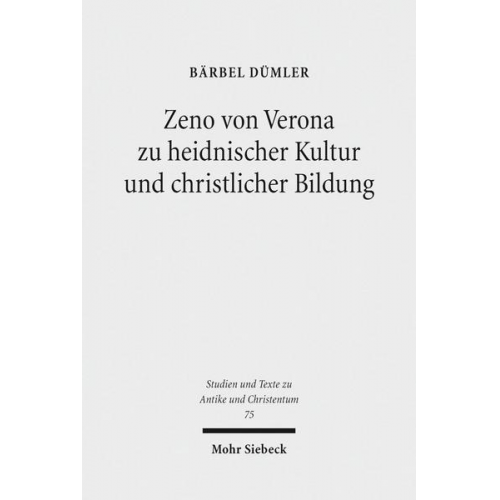 BÄRBEL DÜMLER

Zeno von Verona zu heidnischer Kultur und christlicher Bildung

Studien und Texte zu Antike und Christentum 75

Mohr Siebeck